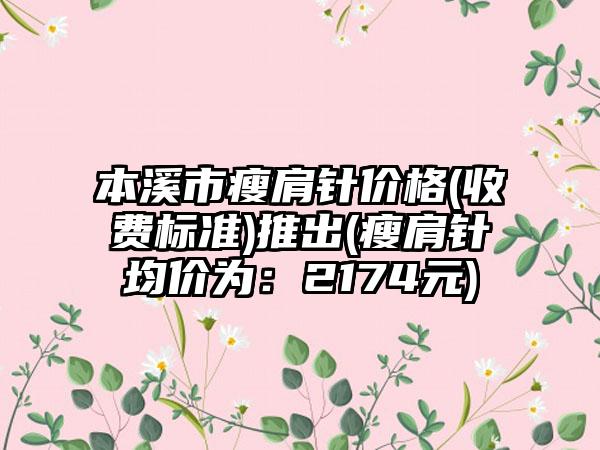 本溪市瘦肩针价格(收费标准)推出(瘦肩针均价为：2174元)